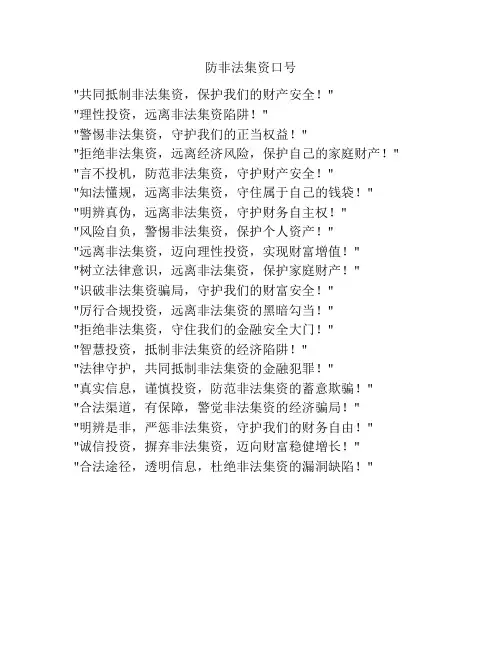 防非法集资口号

"共同抵制非法集资，保护我们的财产安全！"
"理性投资，远离非法集资陷阱！"
"警惕非法集资，守护我们的正当权益！"
"拒绝非法集资，远离经济风险，保护自己的家庭财产！"
"言不投机，防范非法集资，守护财产安全！"
"知法懂规，远离非法集资，守住属于自己的钱袋！"
"明辨真伪，远离非法集资，守护财务自主权！"
"风险自负，警惕非法集资，保护个人资产！"
"远离非法集资，迈向理性投资，实现财富增值！"
"树立法律意识，远离非法集资，保护家庭财产！"
"识破非法集资骗局，守护我们的财富安全！"
"厉行合规投资，远离非法集资的黑暗勾当！"
"拒绝非法集资，守住我们的金融安全大门！"
"智慧投资，抵制非法集资的经济陷阱！"
"法律守护，共同抵制非法集资的金融犯罪！"
"真实信息，谨慎投资，防范非法集资的蓄意欺骗！"
"合法渠道，有保障，警觉非法集资的经济骗局！"
"明辨是非，严惩非法集资，守护我们的财务自由！"
"诚信投资，摒弃非法集资，迈向财富稳健增长！"
"合法途径，透明信息，杜绝非法集资的漏洞缺陷！"